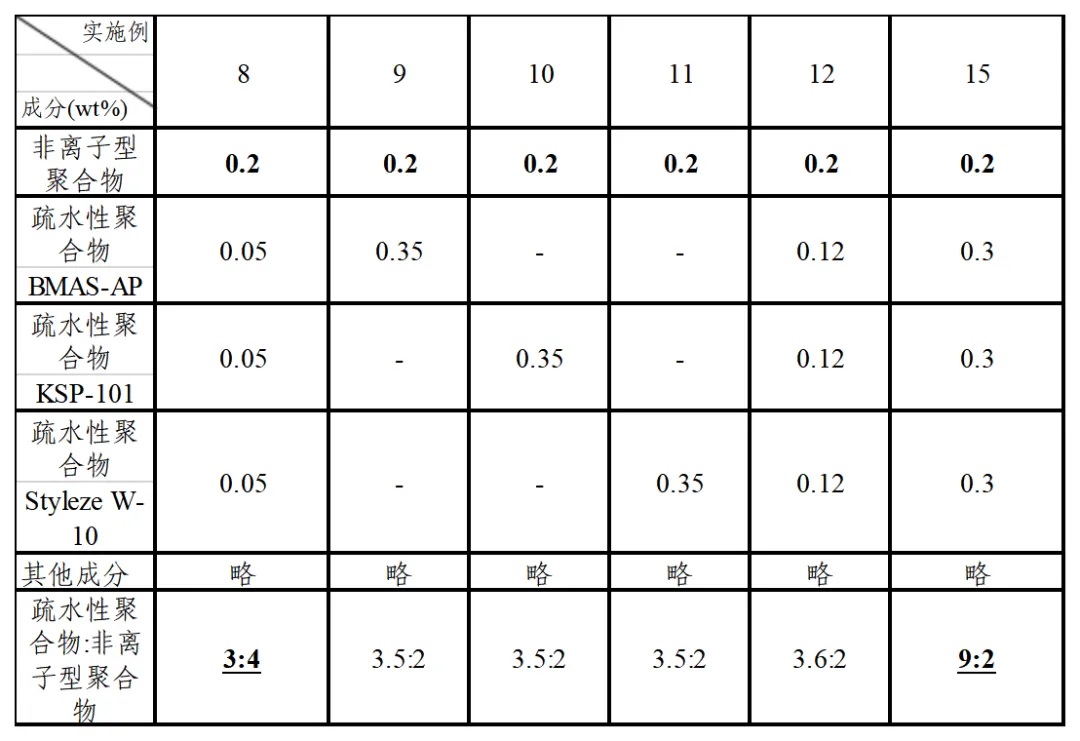 | 实施例 成分(wt%) | 8 | 9 | 10 | 11 | 12 | 15 |
|---|---|---|---|---|---|---|
| 非离子型聚合物 | 0.2 | 0.2 | 0.2 | 0.2 | 0.2 | 0.2 |
| 疏水性聚合物 BMAS-AP | 0.05 | 0.35 | - | - | 0.12 | 0.3 |
| 疏水性聚合物 KSP-101 | 0.05 | - | 0.35 | - | 0.12 | 0.3 |
| 疏水性聚合物 Styleze W-10 | 0.05 | - | - | 0.35 | 0.12 | 0.3 |
| 其他成分 | 略 | 略 | 略 | 略 | 略 | 略 |
| 疏水性聚合物:非离子型聚合物 | 3:4 | 3.5:2 | 3.5:2 | 3.5:2 | 3.6:2 | 9:2 |